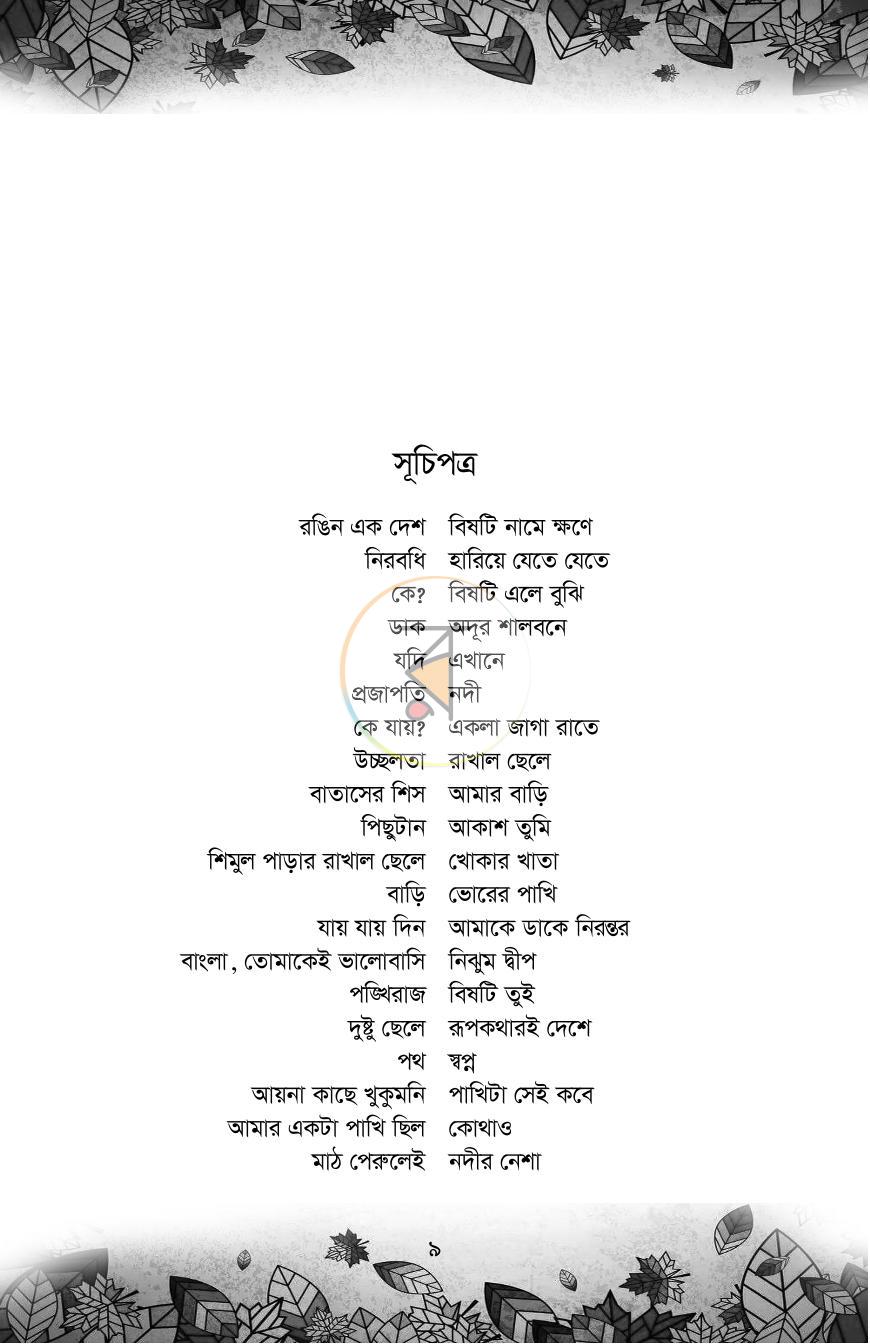 সূচিপত্র

রঙিন এক দেশ
নিরবধি
কে?
ডাক
যদি
প্রজাপতি
কে যায়?
উচ্ছলতা
বাতাসের শিস
পিছুটান
শিমুল পাড়ার রাখাল ছেলে
বাড়ি
যায় যায় দিন
বাংলা, তোমাকেই ভালোবাসি
পঙ্খিরাজ
দুষ্টু ছেলে
পথ
আয়না কাছে খুকুমনি
আমার একটা পাখি ছিল
মাঠ পেরুলেই

বিষটি নামে ক্ষণে
হারিয়ে যেতে যেতে
বিষটি এলে বুঝি
অদূর শালবনে
এখানে
নদী
একলা জাগা রাতে
রাখাল ছেলে
আমার বাড়ি
আকাশ তুমি
খোকার খাতা
ভোরের পাখি
আমাকে ডাকে নিরন্তর
নিঝুম দ্বীপ
বিষটি তুই
রূপকথারই দেশে
স্বপ্ন
পাখিটা সেই কবে
কোথাও
নদীর নেশা

৯